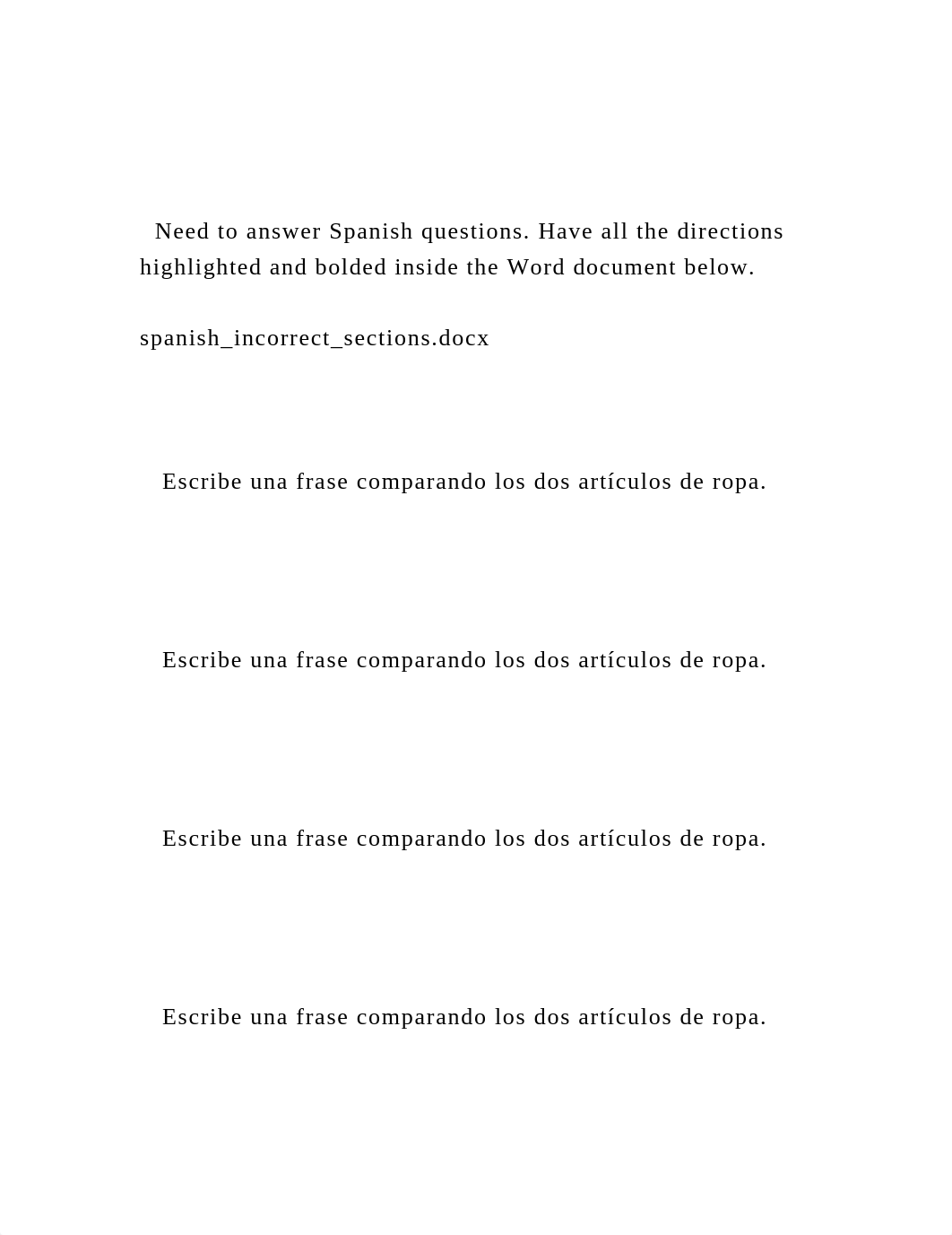 Need to answer Spanish questions. Have all the directions highlighted and bolded inside the Word document below.

spanish_incorrect_sections.docx

Escribe una frase comparando los dos artículos de ropa.

Escribe una frase comparando los dos artículos de ropa.

Escribe una frase comparando los dos artículos de ropa.

Escribe una frase comparando los dos artículos de ropa.